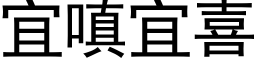 宜嗔宜喜